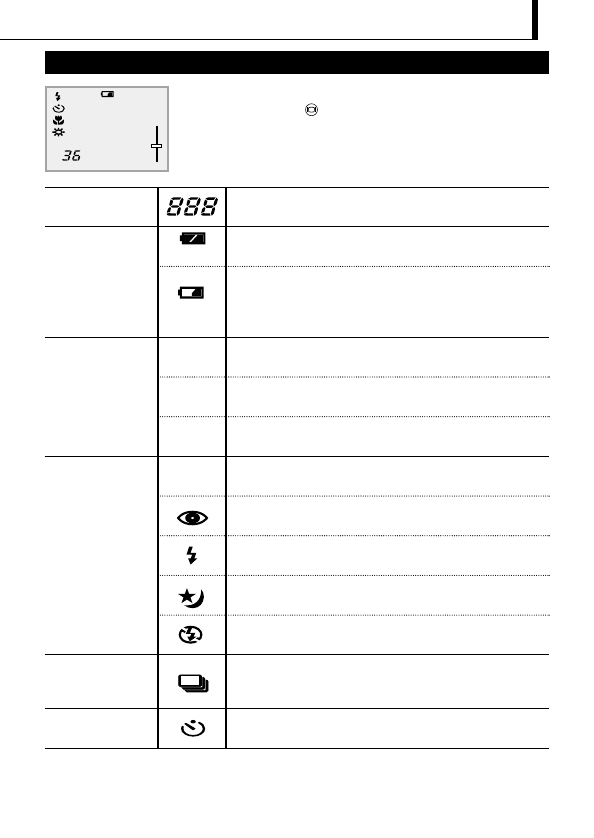 36

888